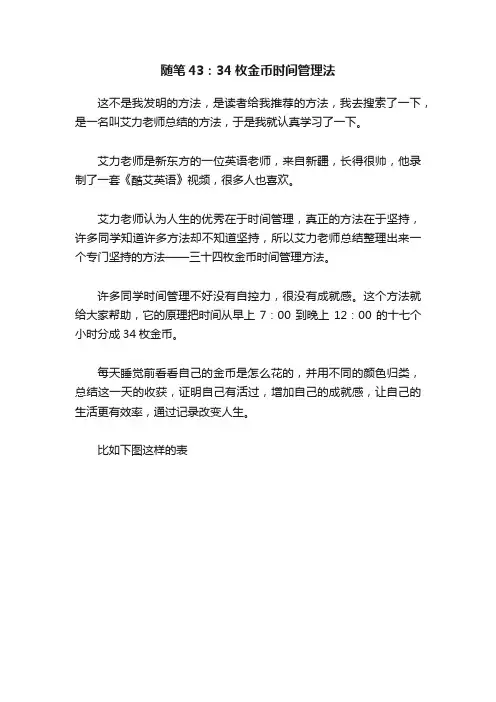 随笔 43：34 枚金币时间管理法

这不是我发明的方法，是读者给我推荐的方法，我去搜索了一下，是一名叫艾力老师总结的方法，于是我就认真学习了一下。

艾力老师是新东方的一位英语老师，来自新疆，长得很帅，他录制了一套《酷艾英语》视频，很多人也喜欢。

艾力老师认为人生的优秀在于时间管理，真正的方法在于坚持，许多同学知道许多方法却不知道坚持，所以艾力老师总结整理出来一个专门坚持的方法——三十四枚金币时间管理方法。

许多同学时间管理不好没有自控力，很没有成就感。这个方法就给大家帮助，它的原理把时间从早上 7：00 到晚上 12：00 的十七个小时分成 34 枚金币。

每天睡觉前看看自己的金币是怎么花的，并用不同的颜色归类，总结这一天的收获，证明自己有活过，增加自己的成就感，让自己的生活更有效率，通过记录改变人生。

比如下图这样的表